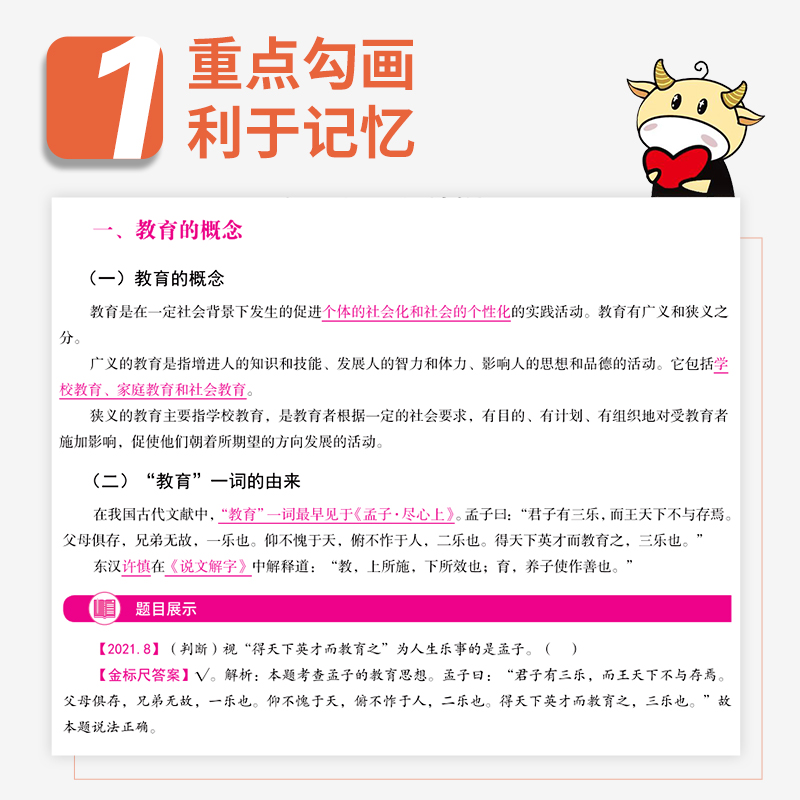 1 重点勾画
利于记忆

一、教育的概念

（一）教育的概念

教育是在一定社会背景下发生的促进个体的社会化和社会的个性化的实践活动。教育有广义和狭义之分。

广义的教育是指增进人的知识和技能、发展人的智力和体力、影响人的思想和品德的活动。它包括学校教育、家庭教育和社会教育。

狭义的教育主要指学校教育，是教育者根据一定的社会要求，有目的、有计划、有组织地对受教育者施加影响，促使他们朝着所期望的方向发展的活动。

（二）“教育”一词的由来

在我国古代文献中，“教育”一词最早见于《孟子·尽心上》。孟子曰：“君子有三乐，而王天下不与存焉。父母俱存，兄弟无故，一乐也。仰不愧于天，俯不怍于人，二乐也。得天下英才而教育之，三乐也。”

东汉许慎在《说文解字》中解释道：“教，上所施，下所效也；育，养子使作善也。”

题目展示

【2021.8】（判断）视“得天下英才而教育之”为人生乐事的是孟子。（ ）

【金标尺答案】√。解析：本题考查孟子的教育思想。孟子曰：“君子有三乐，而王天下不与存焉。父母俱存，兄弟无故，一乐也。仰不愧于天，俯不怍于人，二乐也。得天下英才而教育之，三乐也。”故本题说法正确。